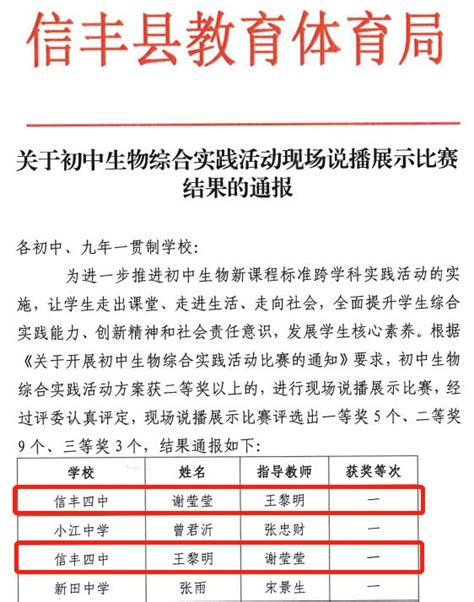 信丰县教育体育局

关于初中生物综合实践活动现场说播展示比赛结果的通报

各初中、九年一贯制学校：

为进一步推进初中生物新课程标准跨学科实践活动的实施，让学生走出课堂、走进生活、走向社会，全面提升学生综合实践能力、创新精神和社会责任意识，发展学生核心素养。根据《关于开展初中生物综合实践活动比赛的通知》要求，初中生物综合实践活动方案获二等奖以上的，进行现场说播展示比赛，经过评委认真评定，现场说播展示比赛评选出一等奖5个、二等奖9个、三等奖3个，结果通报如下：

| 学校 | 姓名 | 指导教师 | 获奖等次 |
|---|---|---|---|
| 信丰四中 | 谢莹莹 | 王黎明 | 一 |
| 小江中学 | 曾君沂 | 张忠财 | 一 |
| 信丰四中 | 王黎明 | 谢莹莹 | 一 |
| 新田中学 | 张雨 | 宋景生 | 一 |